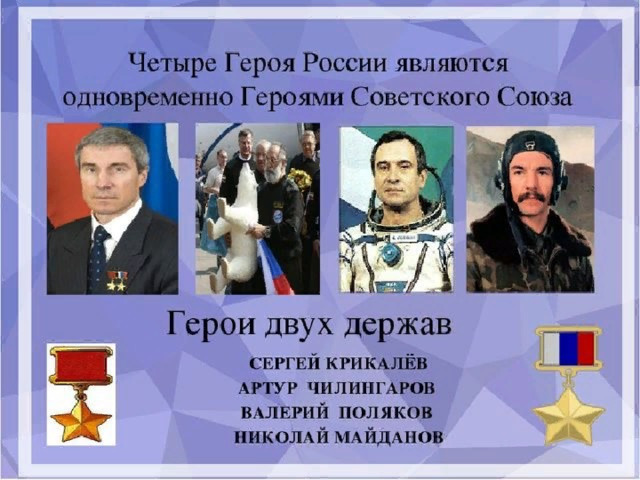 Четыре Героя России являются одновременно Героями Советского Союза

Герои двух держав

СЕРГЕЙ КРИКАЛЁВ
АРТУР ЧИЛИНГАРОВ
ВАЛЕРИЙ ПОЛЯКОВ
НИКОЛАЙ МАЙДАНОВ